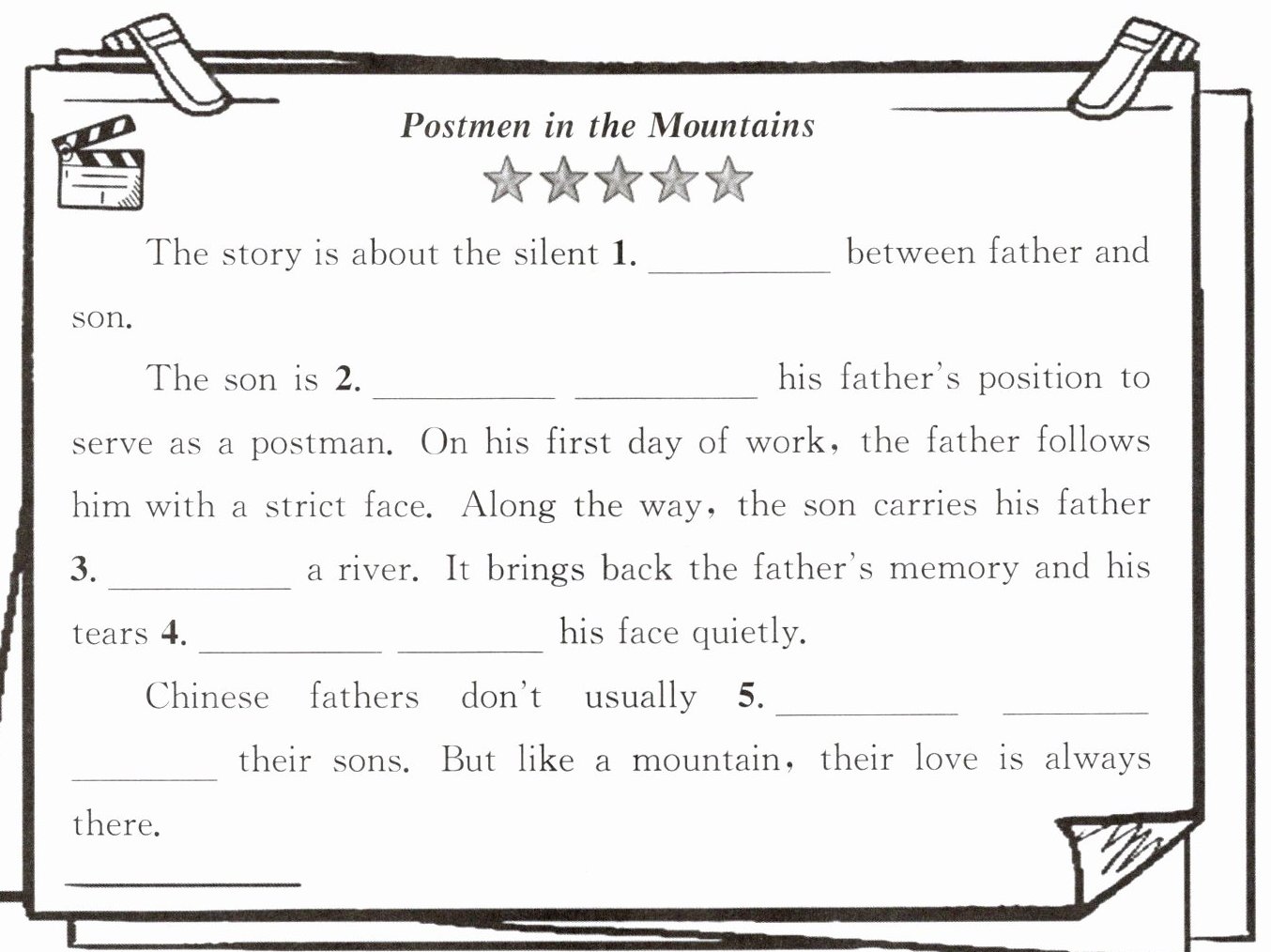 Postmen in the Mountains

The story is about the silent 1. ____ between father and son.

The son is 2. ____ ____ his father's position to serve as a postman. On his first day of work, the father follows him with a strict face. Along the way, the son carries his father 3. ____ a river. It brings back the father's memory and his tears 4. ____ ____ his face quietly.

Chinese fathers don't usually 5. ____ ____ ____ their sons. But like a mountain, their love is always there.